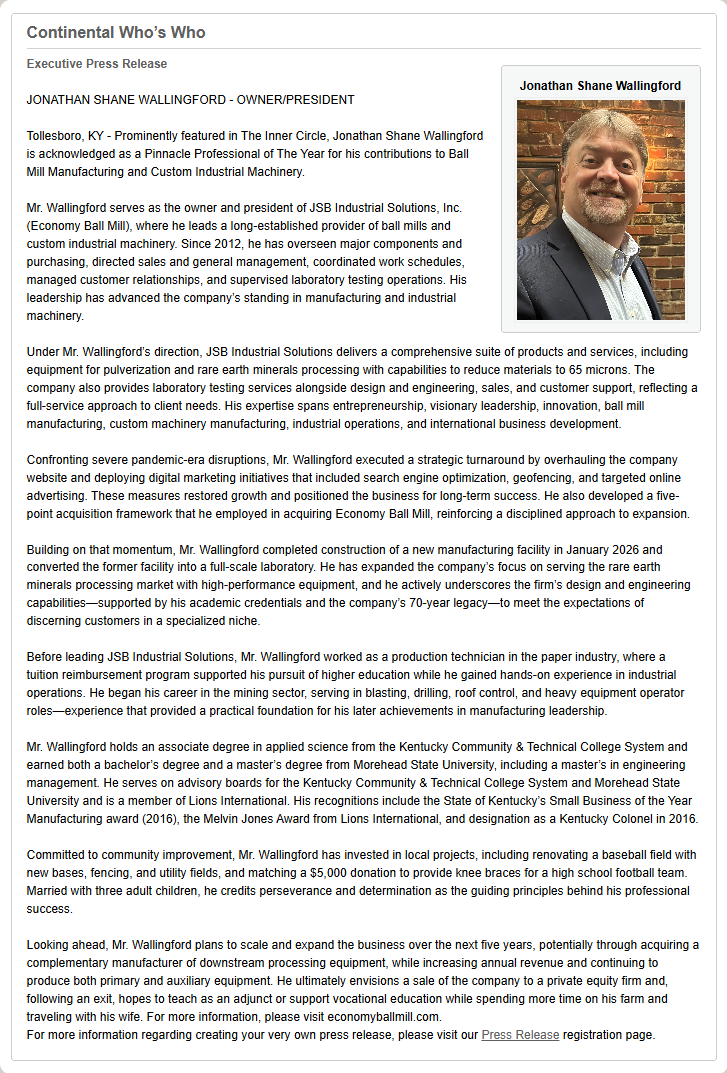 Continental Who's Who

Executive Press Release

Jonathan Shane Wallingford

JONATHAN SHANE WALLINGFORD - OWNER/PRESIDENT

Tollesboro, KY - Prominently featured in The Inner Circle, Jonathan Shane Wallingford is acknowledged as a Pinnacle Professional of The Year for his contributions to Ball Mill Manufacturing and Custom Industrial Machinery.

Mr. Wallingford serves as the owner and president of JSB Industrial Solutions, Inc. (Economy Ball Mill), where he leads a long-established provider of ball mills and custom industrial machinery. Since 2012, he has overseen major components and purchasing, directed sales and general management, coordinated work schedules, managed customer relationships, and supervised laboratory testing operations. His leadership has advanced the company's standing in manufacturing and industrial machinery.

Under Mr. Wallingford's direction, JSB Industrial Solutions delivers a comprehensive suite of products and services, including equipment for pulverization and rare earth minerals processing with capabilities to reduce materials to 65 microns. The company also provides laboratory testing services alongside design and engineering, sales, and customer support, reflecting a full-service approach to client needs. His expertise spans entrepreneurship, visionary leadership, innovation, ball mill manufacturing, custom machinery manufacturing, industrial operations, and international business development.

Confronting severe pandemic-era disruptions, Mr. Wallingford executed a strategic turnaround by overhauling the company website and deploying digital marketing initiatives that included search engine optimization, geofencing, and targeted online advertising. These measures restored growth and positioned the business for long-term success. He also developed a five-point acquisition framework that he employed in acquiring Economy Ball Mill, reinforcing a disciplined approach to expansion.

Building on that momentum, Mr. Wallingford completed construction of a new manufacturing facility in January 2026 and converted the former facility into a full-scale laboratory. He has expanded the company's focus on serving the rare earth minerals processing market with high-performance equipment, and he actively underscores the firm's design and engineering capabilities—supported by his academic credentials and the company's 70-year legacy—to meet the expectations of discerning customers in a specialized niche.

Before leading JSB Industrial Solutions, Mr. Wallingford worked as a production technician in the paper industry, where a tuition reimbursement program supported his pursuit of higher education while he gained hands-on experience in industrial operations. He began his career in the mining sector, serving in blasting, drilling, roof control, and heavy equipment operator roles—experience that provided a practical foundation for his later achievements in manufacturing leadership.

Mr. Wallingford holds an associate degree in applied science from the Kentucky Community & Technical College System and earned both a bachelor's degree and a master's degree from Morehead State University, including a master's in engineering management. He serves on advisory boards for the Kentucky Community & Technical College System and Morehead State University and is a member of Lions International. His recognitions include the State of Kentucky's Small Business of the Year Manufacturing award (2016), the Melvin Jones Award from Lions International, and designation as a Kentucky Colonel in 2016.

Committed to community improvement, Mr. Wallingford has invested in local projects, including renovating a baseball field with new bases, fencing, and utility fields, and matching a $5,000 donation to provide knee braces for a high school football team. Married with three adult children, he credits perseverance and determination as the guiding principles behind his professional success.

Looking ahead, Mr. Wallingford plans to scale and expand the business over the next five years, potentially through acquiring a complementary manufacturer of downstream processing equipment, while increasing annual revenue and continuing to produce both primary and auxiliary equipment. He ultimately envisions a sale of the company to a private equity firm and, following an exit, hopes to teach as an adjunct or support vocational education while spending more time on his farm and traveling with his wife. For more information, please visit economyballmill.com.
For more information regarding creating your very own press release, please visit our Press Release registration page.